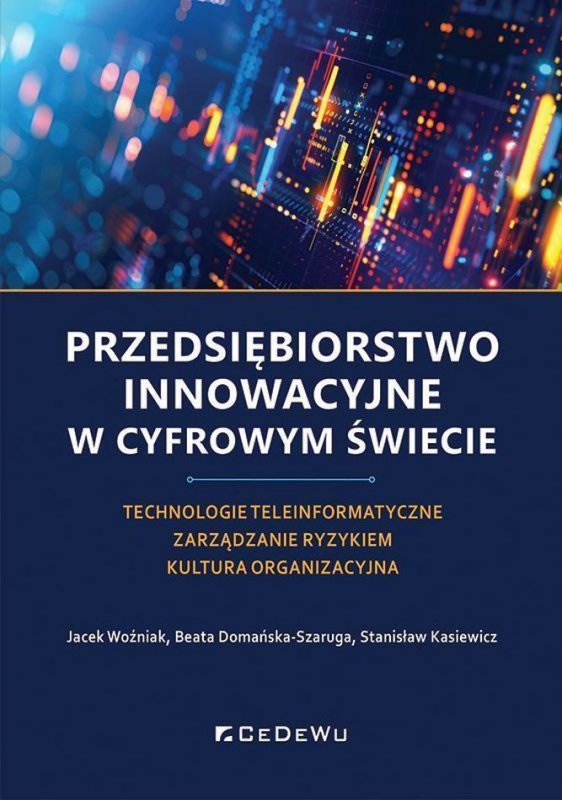 PRZEDSIĘBIORSTWO INNOWACYJNE W CYFROWYM ŚWIECIE

TECHNOLOGIE TELEINFORMATYCZNE
ZARZĄDZANIE RYZYKIEM
KULTURA ORGANIZACYJNA

Jacek Woźniak, Beata Domańska-Szaruga, Stanisław Kasiewicz

CeDeWu